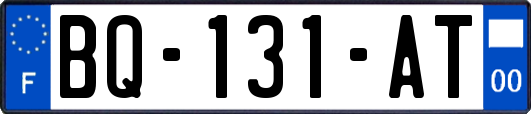 F

BQ-131-AT

00